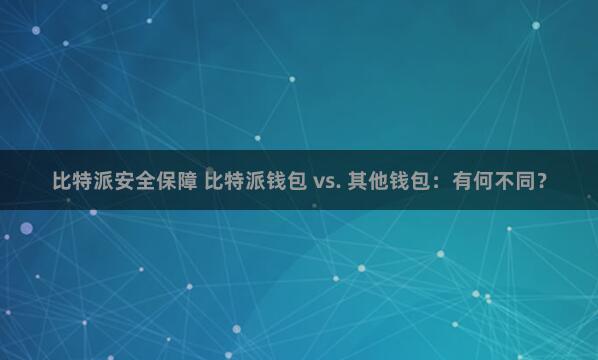 比特派安全保障 比特派钱包 vs. 其他钱包：有何不同？